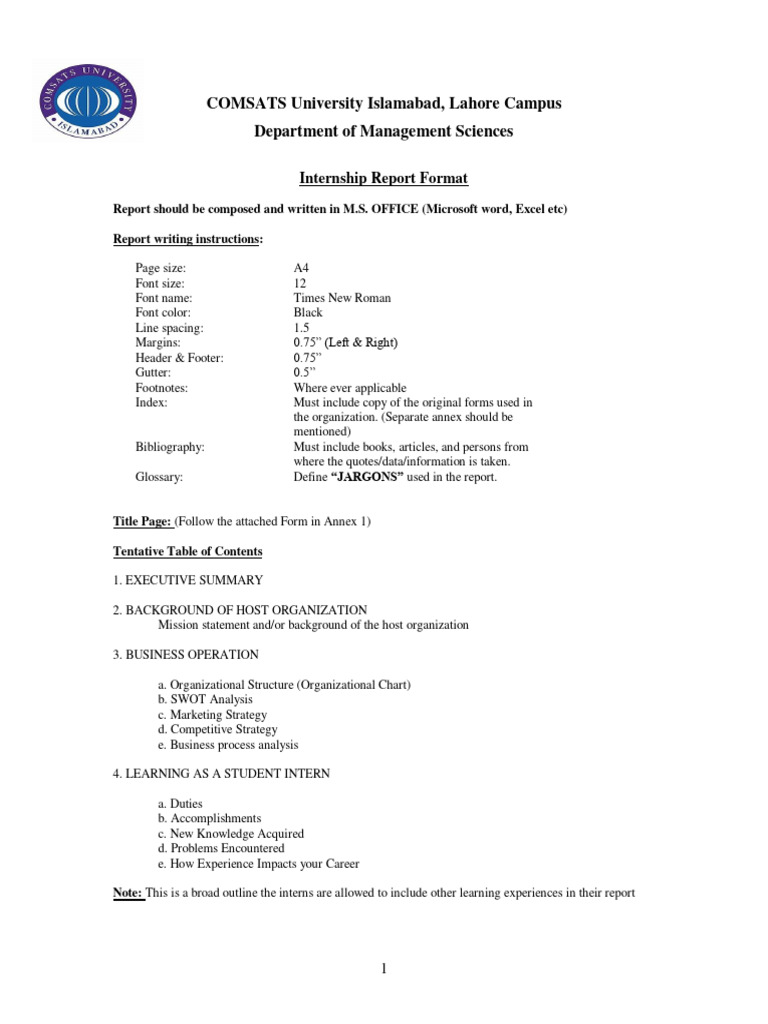 COMSATS UNIVERSITY ISLAMABAD

COMSATS University Islamabad, Lahore Campus
Department of Management Sciences

Internship Report Format

Report should be composed and written in M.S. OFFICE (Microsoft word, Excel etc)

Report writing instructions:

| | |
|---|---|
| Page size: | A4 |
| Font size: | 12 |
| Font name: | Times New Roman |
| Font color: | Black |
| Line spacing: | 1.5 |
| Margins: | 0.75" (Left & Right) |
| Header & Footer: | 0.75" |
| Gutter: | 0.5" |
| Footnotes: | Where ever applicable |
| Index: | Must include copy of the original forms used in the organization. (Separate annex should be mentioned) |
| Bibliography: | Must include books, articles, and persons from where the quotes/data/information is taken. |
| Glossary: | Define "JARGONS" used in the report. |

Title Page: (Follow the attached Form in Annex 1)

Tentative Table of Contents

1. EXECUTIVE SUMMARY

2. BACKGROUND OF HOST ORGANIZATION
Mission statement and/or background of the host organization

3. BUSINESS OPERATION

a. Organizational Structure (Organizational Chart)
b. SWOT Analysis
c. Marketing Strategy
d. Competitive Strategy
e. Business process analysis

4. LEARNING AS A STUDENT INTERN

a. Duties
b. Accomplishments
c. New Knowledge Acquired
d. Problems Encountered
e. How Experience Impacts your Career

Note: This is a broad outline the interns are allowed to include other learning experiences in their report

1